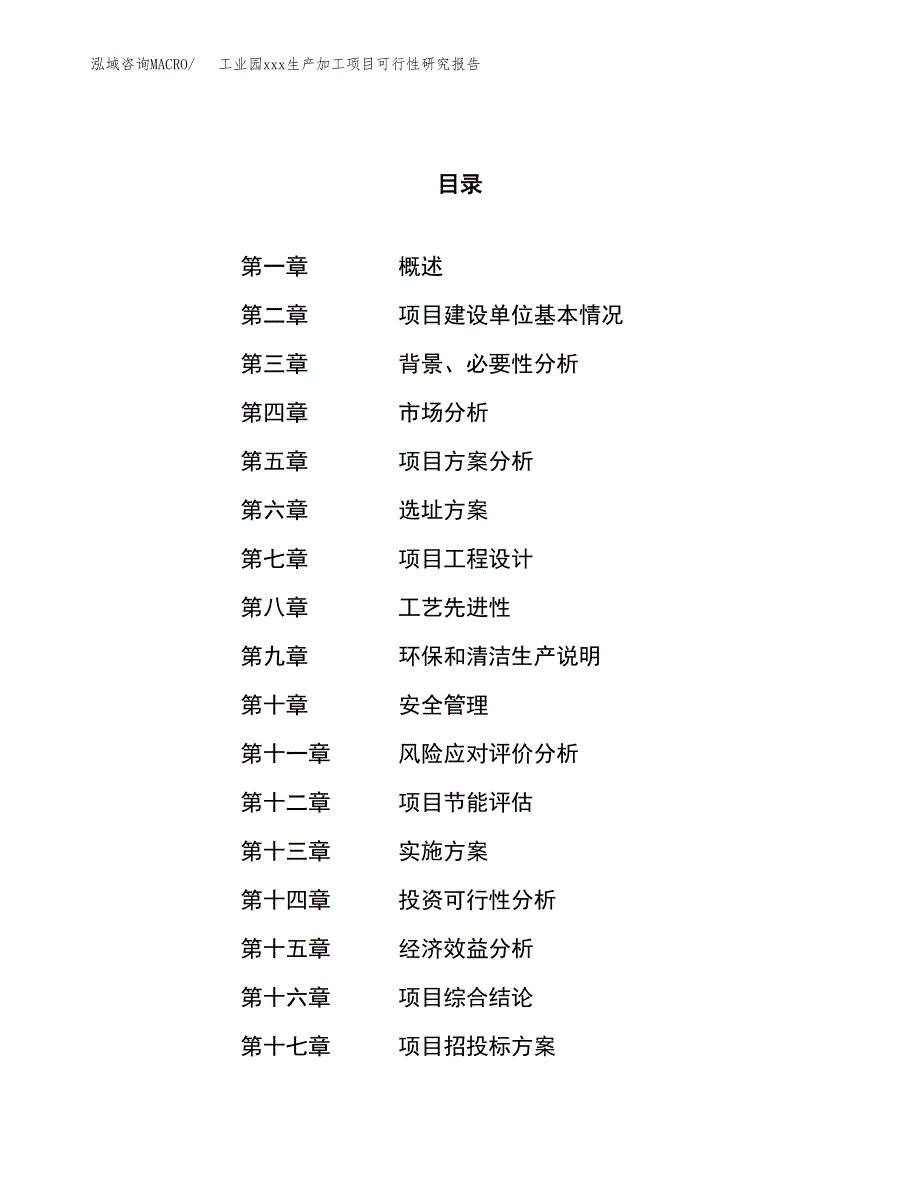 泓域咨询MACRO/ 工业园xxx生产加工项目可行性研究报告

目录

第一章 概述
第二章 项目建设单位基本情况
第三章 背景、必要性分析
第四章 市场分析
第五章 项目方案分析
第六章 选址方案
第七章 项目工程设计
第八章 工艺先进性
第九章 环保和清洁生产说明
第十章 安全管理
第十一章 风险应对评价分析
第十二章 项目节能评估
第十三章 实施方案
第十四章 投资可行性分析
第十五章 经济效益分析
第十六章 项目综合结论
第十七章 项目招投标方案